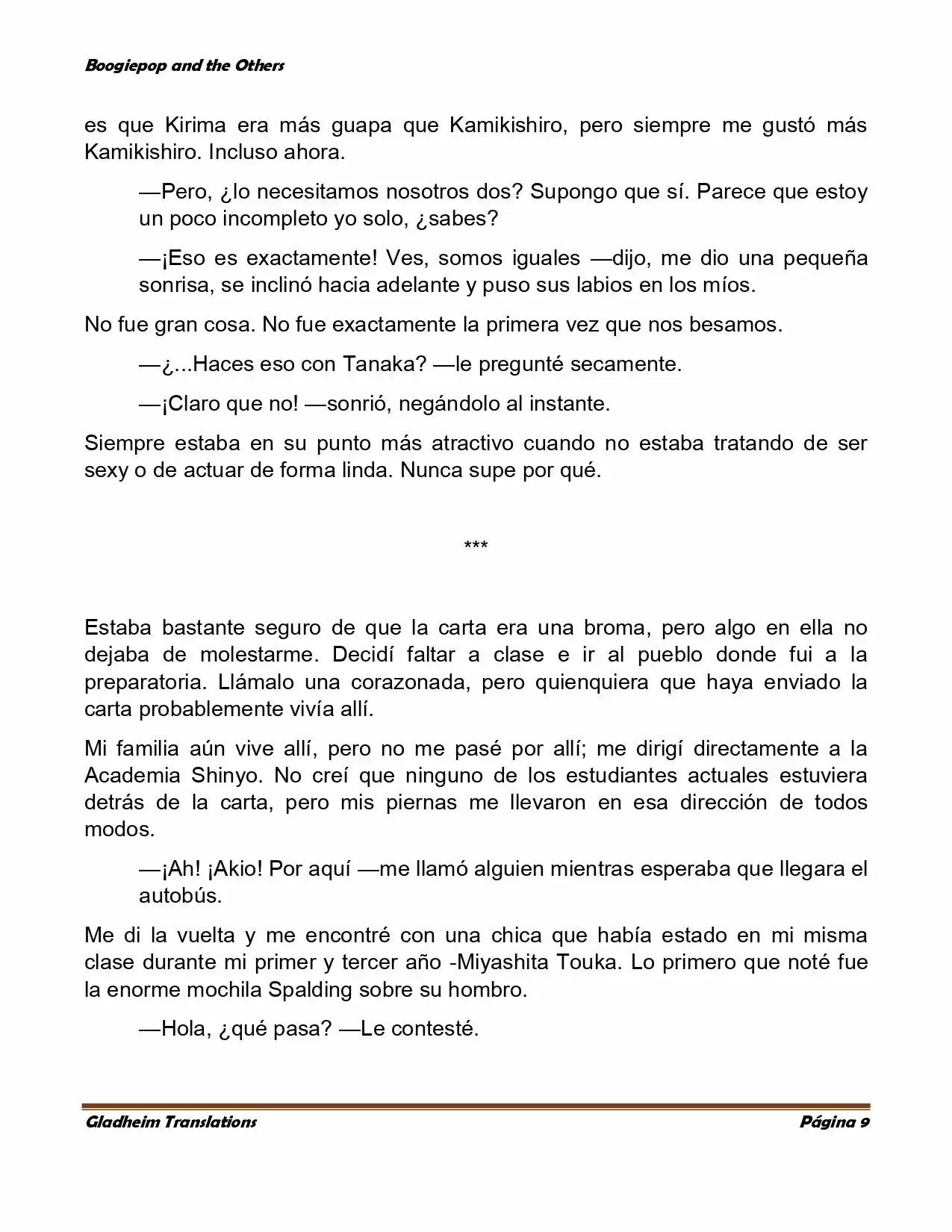 Boogiepop and the Others

es que Kirima era más guapa que Kamikishiro, pero siempre me gustó más Kamikishiro. Incluso ahora.

—Pero, ¿lo necesitamos nosotros dos? Supongo que sí. Parece que estoy un poco incompleto yo solo, ¿sabes?

—¡Eso es exactamente! Ves, somos iguales —dijo, me dio una pequeña sonrisa, se inclinó hacia adelante y puso sus labios en los míos.

No fue gran cosa. No fue exactamente la primera vez que nos besamos.

—¿...Haces eso con Tanaka? —le pregunté secamente.

—¡Claro que no! —sonrió, negándolo al instante.

Siempre estaba en su punto más atractivo cuando no estaba tratando de ser sexy o de actuar de forma linda. Nunca supe por qué.

***

Estaba bastante seguro de que la carta era una broma, pero algo en ella no dejaba de molestarme. Decidí faltar a clase e ir al pueblo donde fui a la preparatoria. Llámalo una corazonada, pero quienquiera que haya enviado la carta probablemente vivía allí.

Mi familia aún vive allí, pero no me pasé por allí; me dirigí directamente a la Academia Shinyo. No creí que ninguno de los estudiantes actuales estuviera detrás de la carta, pero mis piernas me llevaron en esa dirección de todos modos.

—¡Ah! ¡Akio! Por aquí —me llamó alguien mientras esperaba que llegara el autobús.

Me di la vuelta y me encontré con una chica que había estado en mi misma clase durante mi primer y tercer año -Miyashita Touka. Lo primero que noté fue la enorme mochila Spalding sobre su hombro.

—Hola, ¿qué pasa? —Le contesté.

Gladheim Translations Página 9